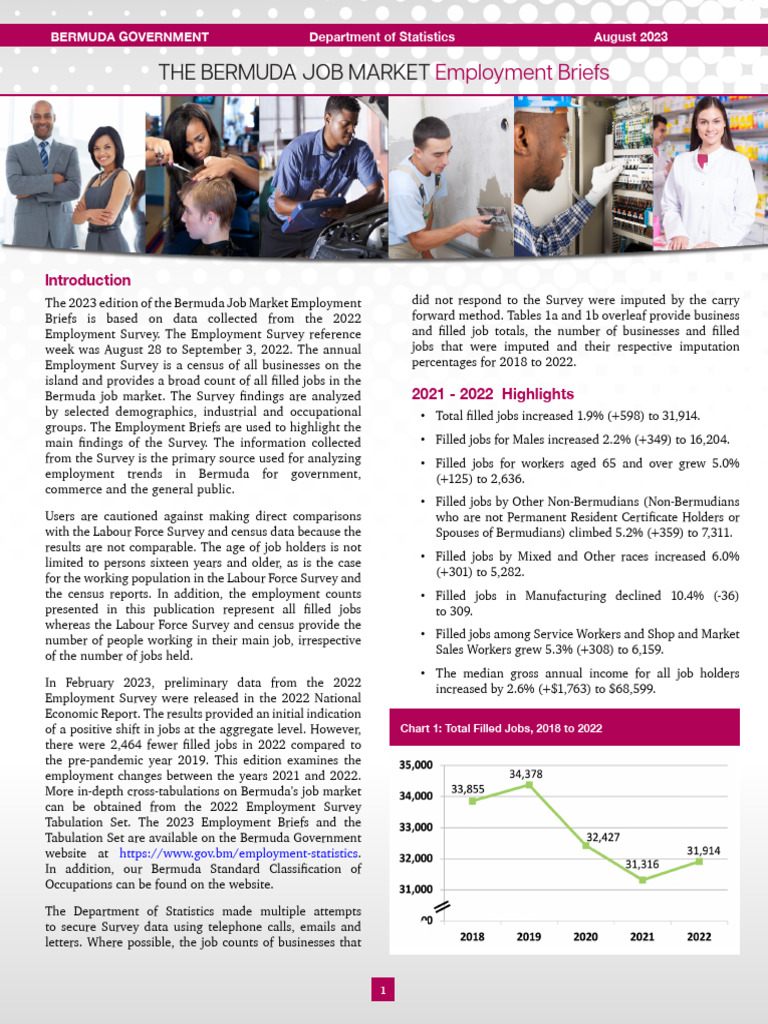 BERMUDA GOVERNMENT Department of Statistics August 2023

THE BERMUDA JOB MARKET Employment Briefs

Introduction

The 2023 edition of the Bermuda Job Market Employment Briefs is based on data collected from the 2022 Employment Survey. The Employment Survey reference week was August 28 to September 3, 2022. The annual Employment Survey is a census of all businesses on the island and provides a broad count of all filled jobs in the Bermuda job market. The Survey findings are analyzed by selected demographics, industrial and occupational groups. The Employment Briefs are used to highlight the main findings of the Survey. The information collected from the Survey is the primary source used for analyzing employment trends in Bermuda for government, commerce and the general public.

Users are cautioned against making direct comparisons with the Labour Force Survey and census data because the results are not comparable. The age of job holders is not limited to persons sixteen years and older, as is the case for the working population in the Labour Force Survey and the census reports. In addition, the employment counts presented in this publication represent all filled jobs whereas the Labour Force Survey and census provide the number of people working in their main job, irrespective of the number of jobs held.

In February 2023, preliminary data from the 2022 Employment Survey were released in the 2022 National Economic Report. The results provided an initial indication of a positive shift in jobs at the aggregate level. However, there were 2,464 fewer filled jobs in 2022 compared to the pre-pandemic year 2019. This edition examines the employment changes between the years 2021 and 2022. More in-depth cross-tabulations on Bermuda's job market can be obtained from the 2022 Employment Survey Tabulation Set. The 2023 Employment Briefs and the Tabulation Set are available on the Bermuda Government website at https://www.gov.bm/employment-statistics. In addition, our Bermuda Standard Classification of Occupations can be found on the website.

The Department of Statistics made multiple attempts to secure Survey data using telephone calls, emails and letters. Where possible, the job counts of businesses that did not respond to the Survey were imputed by the carry forward method. Tables 1a and 1b overleaf provide business and filled job totals, the number of businesses and filled jobs that were imputed and their respective imputation percentages for 2018 to 2022.

2021 - 2022 Highlights

• Total filled jobs increased 1.9% (+598) to 31,914.
• Filled jobs for Males increased 2.2% (+349) to 16,204.
• Filled jobs for workers aged 65 and over grew 5.0% (+125) to 2,636.
• Filled jobs by Other Non-Bermudians (Non-Bermudians who are not Permanent Resident Certificate Holders or Spouses of Bermudians) climbed 5.2% (+359) to 7,311.
• Filled jobs by Mixed and Other races increased 6.0% (+301) to 5,282.
• Filled jobs in Manufacturing declined 10.4% (-36) to 309.
• Filled jobs among Service Workers and Shop and Market Sales Workers grew 5.3% (+308) to 6,159.
• The median gross annual income for all job holders increased by 2.6% (+$1,763) to $68,599.

Chart 1: Total Filled Jobs, 2018 to 2022

35,000
34,000
33,000
32,000
31,000
0
33,855
34,378
32,427
31,316
31,914
2018 2019 2020 2021 2022

1